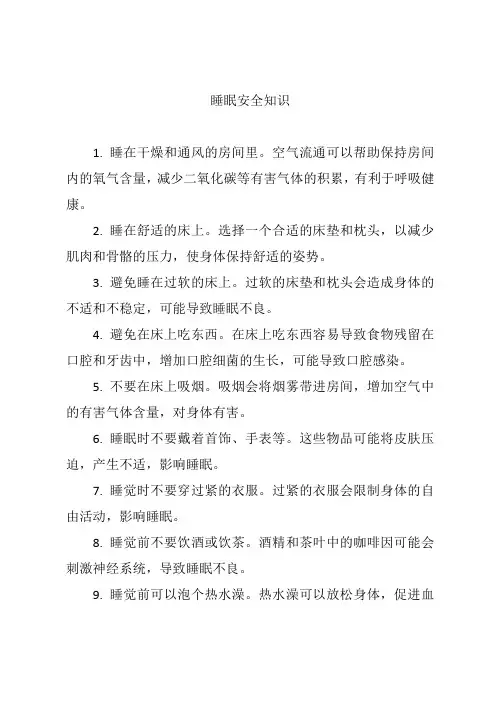 睡眠安全知识

1. 睡在干燥和通风的房间里。空气流通可以帮助保持房间内的氧气含量，减少二氧化碳等有害气体的积累，有利于呼吸健康。

2. 睡在舒适的床上。选择一个合适的床垫和枕头，以减少肌肉和骨骼的压力，使身体保持舒适的姿势。

3. 避免睡在过软的床上。过软的床垫和枕头会造成身体的不适和不稳定，可能导致睡眠不良。

4. 避免在床上吃东西。在床上吃东西容易导致食物残留在口腔和牙齿中，增加口腔细菌的生长，可能导致口腔感染。

5. 不要在床上吸烟。吸烟会将烟雾带进房间，增加空气中的有害气体含量，对身体有害。

6. 睡眠时不要戴着首饰、手表等。这些物品可能将皮肤压迫，产生不适，影响睡眠。

7. 睡觉时不要穿过紧的衣服。过紧的衣服会限制身体的自由活动，影响睡眠。

8. 睡觉前不要饮酒或饮茶。酒精和茶叶中的咖啡因可能会刺激神经系统，导致睡眠不良。

9. 睡觉前可以泡个热水澡。热水澡可以放松身体，促进血